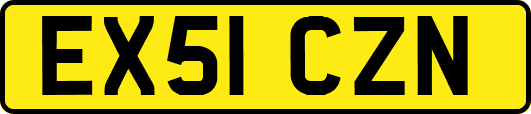 EX51 CZN